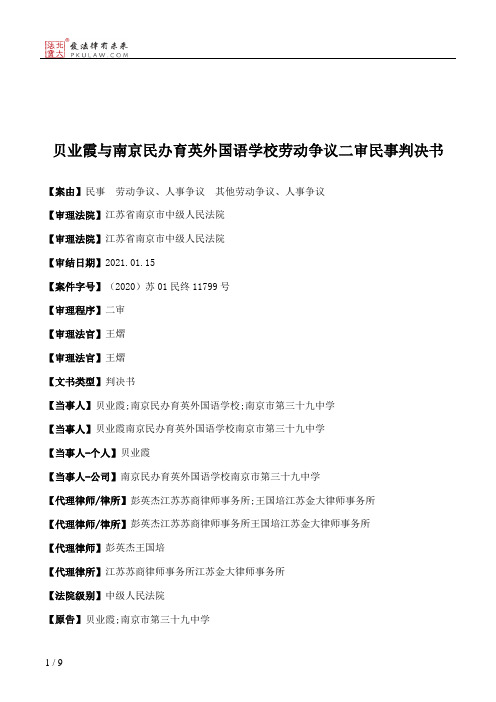 北大法宝 发法律有未来 PKULAW.COM

贝业霞与南京民办育英外国语学校劳动争议二审民事判决书

【案由】民事 劳动争议、人事争议 其他劳动争议、人事争议

【审理法院】江苏省南京市中级人民法院

【审理法院】江苏省南京市中级人民法院

【审结日期】2021.01.15

【案件字号】（2020）苏01民终11799号

【审理程序】二审

【审理法官】王熠

【审理法官】王熠

【文书类型】判决书

【当事人】贝业霞;南京民办育英外国语学校;南京市第三十九中学

【当事人】贝业霞南京民办育英外国语学校南京市第三十九中学

【当事人-个人】贝业霞

【当事人-公司】南京民办育英外国语学校南京市第三十九中学

【代理律师/律所】彭英杰江苏苏商律师事务所;王国培江苏金大律师事务所

【代理律师/律所】彭英杰江苏苏商律师事务所王国培江苏金大律师事务所

【代理律师】彭英杰王国培

【代理律所】江苏苏商律师事务所江苏金大律师事务所

【法院级别】中级人民法院

【原告】贝业霞;南京市第三十九中学

1 / 9